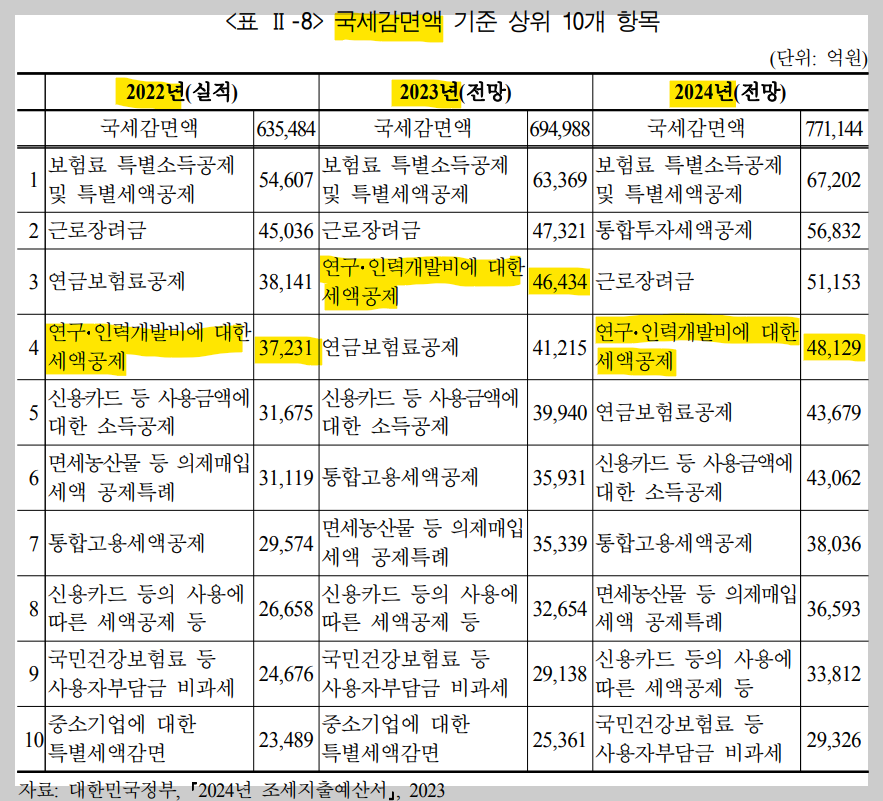 <표 Ⅱ-8> 국세감면액 기준 상위 10개 항목

(단위: 억원)

| | 2022년(실적) | | 2023년(전망) | | 2024년(전망) | |
|---|---|---|---|---|---|---|
| | 국세감면액 | 635,484 | 국세감면액 | 694,988 | 국세감면액 | 771,144 |
| 1 | 보험료 특별소득공제 및 특별세액공제 | 54,607 | 보험료 특별소득공제 및 특별세액공제 | 63,369 | 보험료 특별소득공제 및 특별세액공제 | 67,202 |
| 2 | 근로장려금 | 45,036 | 근로장려금 | 47,321 | 통합투자세액공제 | 56,832 |
| 3 | 연금보험료공제 | 38,141 | 연구·인력개발비에 대한 세액공제 | 46,434 | 근로장려금 | 51,153 |
| 4 | 연구·인력개발비에 대한 세액공제 | 37,231 | 연금보험료공제 | 41,215 | 연구·인력개발비에 대한 세액공제 | 48,129 |
| 5 | 신용카드 등 사용금액에 대한 소득공제 | 31,675 | 신용카드 등 사용금액에 대한 소득공제 | 39,940 | 연금보험료공제 | 43,679 |
| 6 | 면세농산물 등 의제매입 세액 공제특례 | 31,119 | 통합고용세액공제 | 35,931 | 신용카드 등 사용금액에 대한 소득공제 | 43,062 |
| 7 | 통합고용세액공제 | 29,574 | 면세농산물 등 의제매입 세액 공제특례 | 35,339 | 통합고용세액공제 | 38,036 |
| 8 | 신용카드 등의 사용에 따른 세액공제 등 | 26,658 | 신용카드 등의 사용에 따른 세액공제 등 | 32,654 | 면세농산물 등 의제매입 세액 공제특례 | 36,593 |
| 9 | 국민건강보험료 등 사용자부담금 비과세 | 24,676 | 국민건강보험료 등 사용자부담금 비과세 | 29,138 | 신용카드 등의 사용에 따른 세액공제 등 | 33,812 |
| 10 | 중소기업에 대한 특별세액감면 | 23,489 | 중소기업에 대한 특별세액감면 | 25,361 | 국민건강보험료 등 사용자부담금 비과세 | 29,326 |

자료: 대한민국정부, 「2024년 조세지출예산서」, 2023